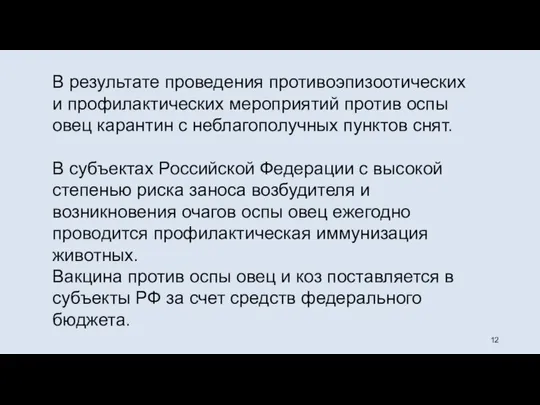 В результате проведения противоэпизоотических и профилактических мероприятий против оспы овец карантин с неблагополучных пунктов снят.

В субъектах Российской Федерации с высокой степенью риска заноса возбудителя и возникновения очагов оспы овец ежегодно проводится профилактическая иммунизация животных.
Вакцина против оспы овец и коз поставляется в субъекты РФ за счет средств федерального бюджета.

12